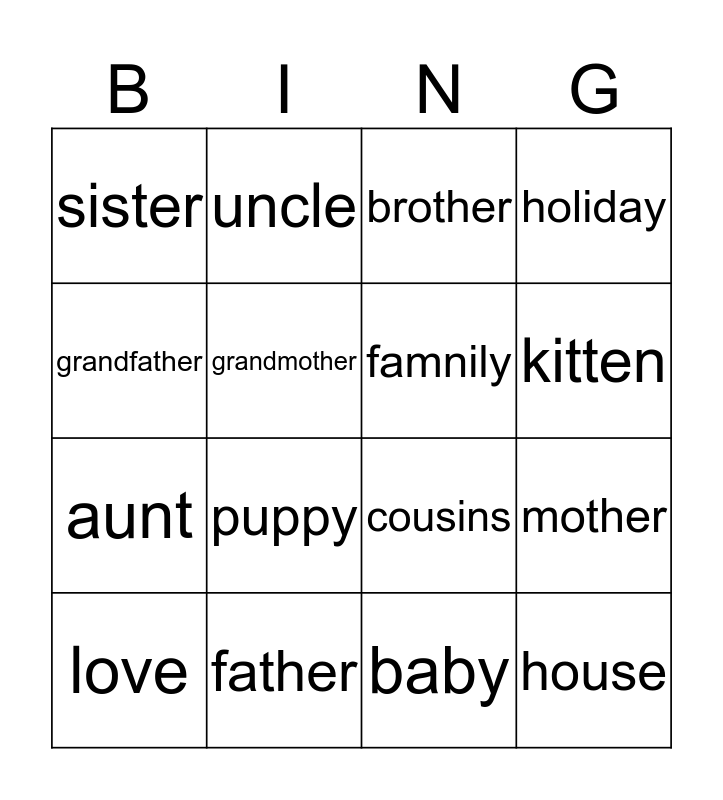 | B | I | N | G |
|---|---|---|---|
| sister | uncle | brother | holiday |
| grandfather | grandmother | famnily | kitten |
| aunt | puppy | cousins | mother |
| love | father | baby | house |